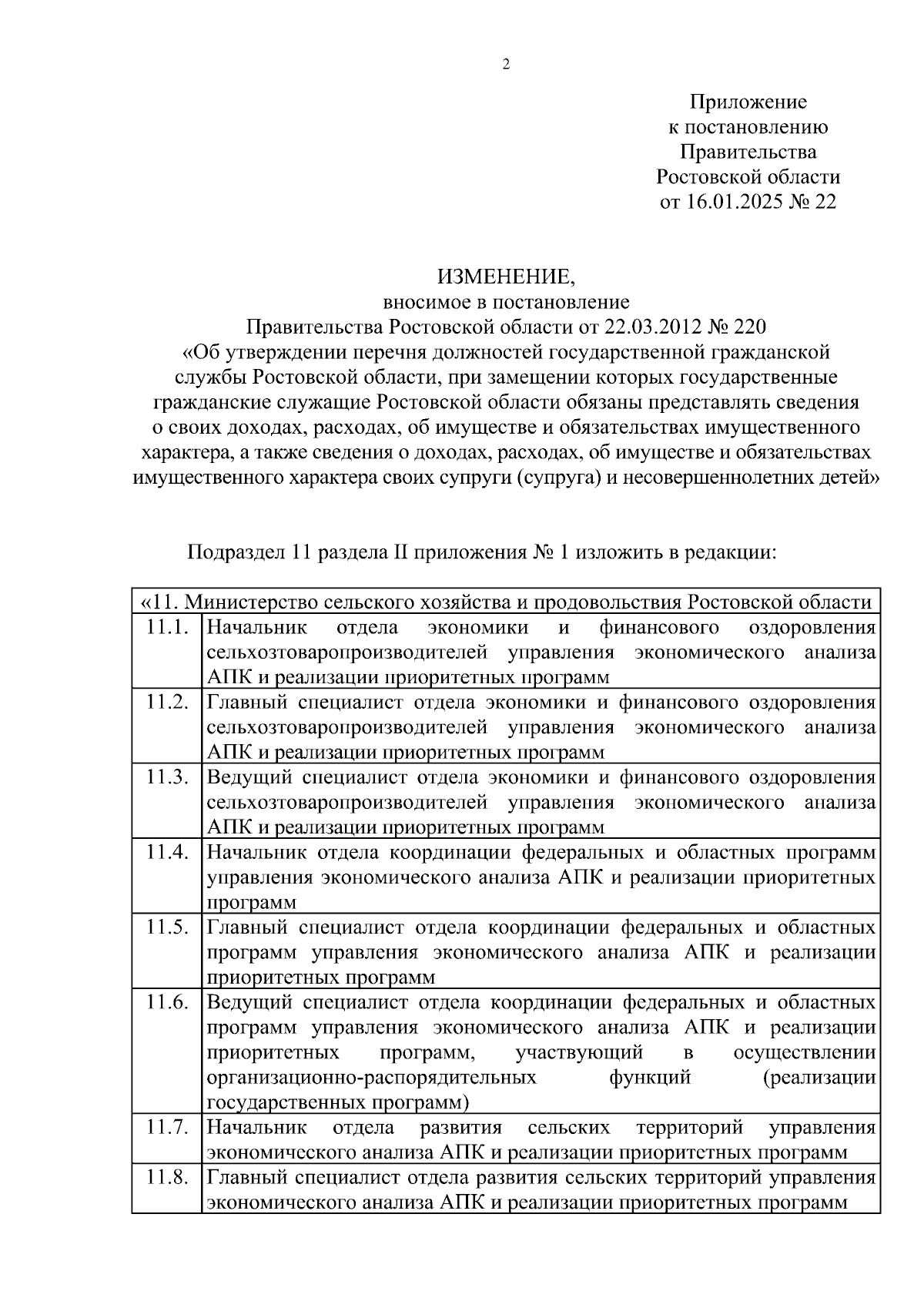 2

Приложение
к постановлению
Правительства
Ростовской области
от 16.01.2025 № 22

ИЗМЕНЕНИЕ,
вносимое в постановление
Правительства Ростовской области от 22.03.2012 № 220
«Об утверждении перечня должностей государственной гражданской службы Ростовской области, при замещении которых государственные гражданские служащие Ростовской области обязаны представлять сведения о своих доходах, расходах, об имуществе и обязательствах имущественного характера, а также сведения о доходах, расходах, об имуществе и обязательствах имущественного характера своих супруги (супруга) и несовершеннолетних детей»

Подраздел 11 раздела II приложения № 1 изложить в редакции:

| «11. Министерство сельского хозяйства и продовольствия Ростовской области | |
|---|---|
| 11.1. | Начальник отдела экономики и финансового оздоровления сельхозтоваропроизводителей управления экономического анализа АПК и реализации приоритетных программ |
| 11.2. | Главный специалист отдела экономики и финансового оздоровления сельхозтоваропроизводителей управления экономического анализа АПК и реализации приоритетных программ |
| 11.3. | Ведущий специалист отдела экономики и финансового оздоровления сельхозтоваропроизводителей управления экономического анализа АПК и реализации приоритетных программ |
| 11.4. | Начальник отдела координации федеральных и областных программ управления экономического анализа АПК и реализации приоритетных программ |
| 11.5. | Главный специалист отдела координации федеральных и областных программ управления экономического анализа АПК и реализации приоритетных программ |
| 11.6. | Ведущий специалист отдела координации федеральных и областных программ управления экономического анализа АПК и реализации приоритетных программ, участвующий в осуществлении организационно-распорядительных функций (реализации государственных программ) |
| 11.7. | Начальник отдела развития сельских территорий управления экономического анализа АПК и реализации приоритетных программ |
| 11.8. | Главный специалист отдела развития сельских территорий управления экономического анализа АПК и реализации приоритетных программ |